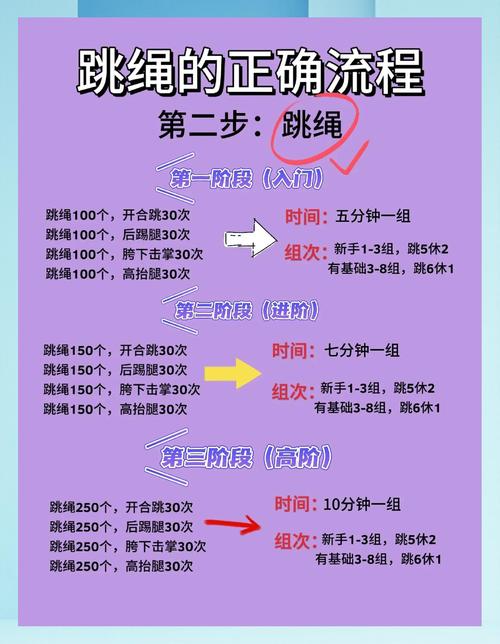 跳绳的正确流程

第二步：跳绳

第一阶段（入门）

跳绳100个，开合跳30次
跳绳100个，后踢腿30次
跳绳100个，胯下击掌30次
跳绳100个，高抬腿30次

时间：五分钟一组
组次：新手1-3组，跳5休2
有基础3-8组，跳6休1

第二阶段（进阶）

跳绳150个，开合跳30次
跳绳150个，后踢腿30次
跳绳150个，胯下击掌30次
跳绳150个，高抬腿30次

时间：七分钟一组
组次：新手1-3组，跳5休2
有基础3-8组，跳6休1

第三阶段（高阶）

跳绳250个，开合跳30次
跳绳250个，后踢腿30次
跳绳250个，胯下击掌30次
跳绳250个，高抬腿30次

时间：10分钟一组
组次：新手1-3组，跳5休2
有基础3-8组，跳6休1